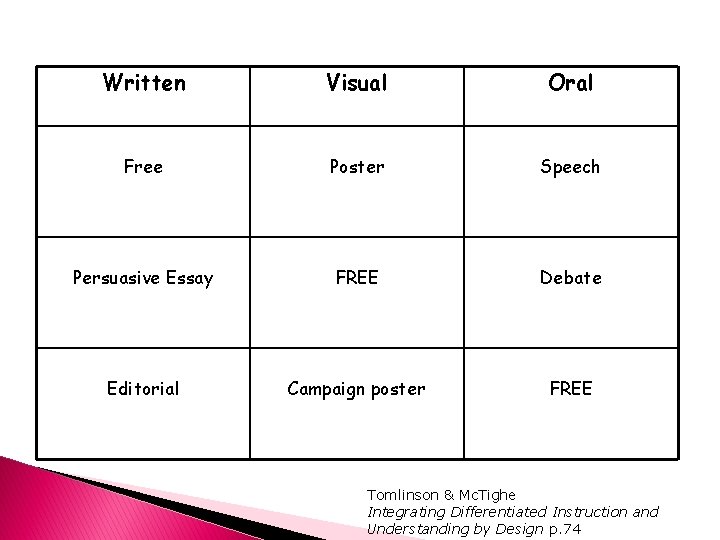 | Written | Visual | Oral |
|---|---|---|
| Free | Poster | Speech |
| Persuasive Essay | FREE | Debate |
| Editorial | Campaign poster | FREE |

Tomlinson & McTighe
Integrating Differentiated Instruction and Understanding by Design p.74